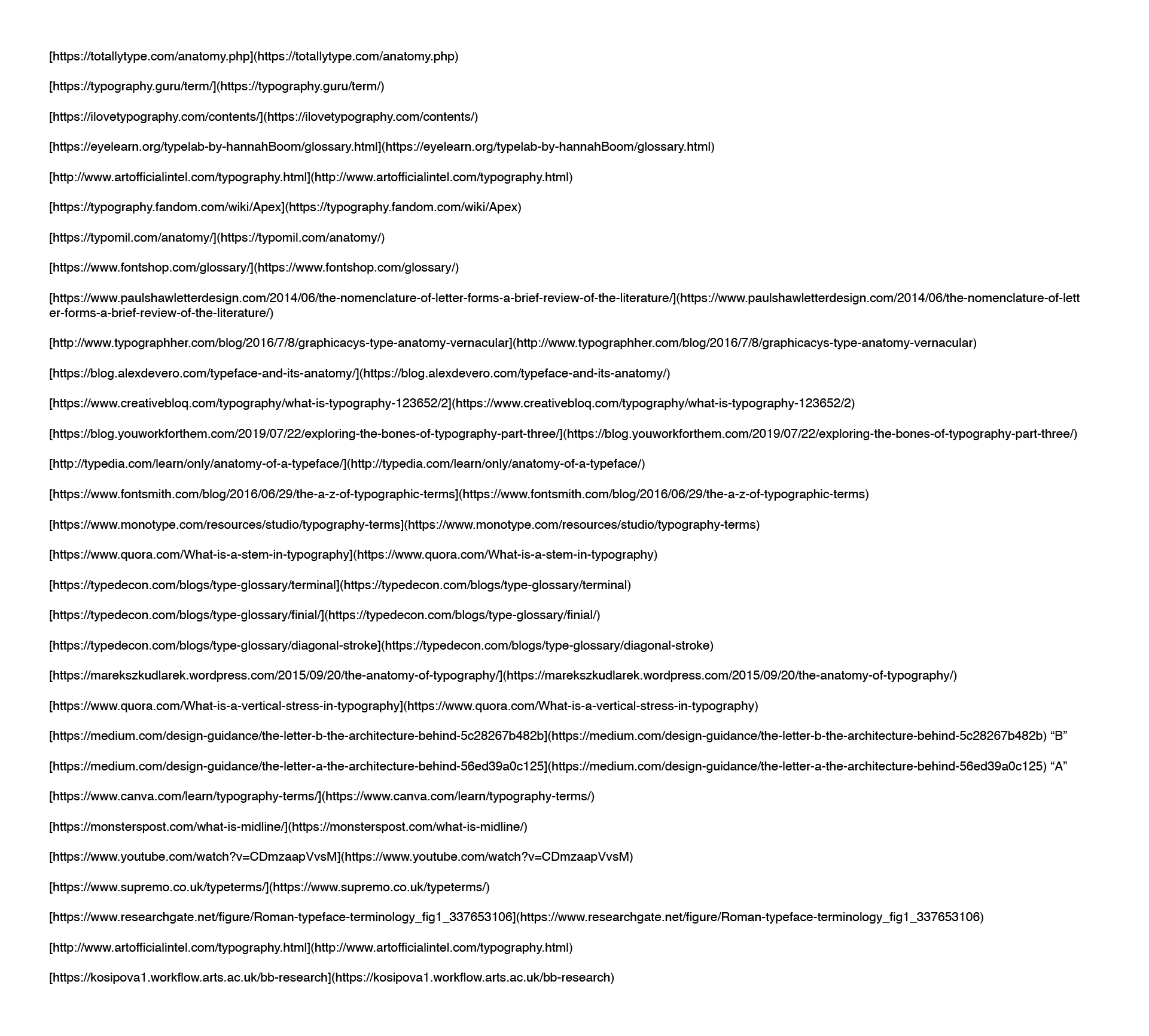 [https://totallytype.com/anatomy.php](https://totallytype.com/anatomy.php)

[https://typography.guru/term/](https://typography.guru/term/)

[https://ilovetypography.com/contents/](https://ilovetypography.com/contents/)

[https://eyelearn.org/typelab-by-hannahBoom/glossary.html](https://eyelearn.org/typelab-by-hannahBoom/glossary.html)

[http://www.artofficialintel.com/typography.html](http://www.artofficialintel.com/typography.html)

[https://typography.fandom.com/wiki/Apex](https://typography.fandom.com/wiki/Apex)

[https://typomil.com/anatomy/](https://typomil.com/anatomy/)

[https://www.fontshop.com/glossary/](https://www.fontshop.com/glossary/)

[https://www.paulshawletterdesign.com/2014/06/the-nomenclature-of-letter-forms-a-brief-review-of-the-literature/](https://www.paulshawletterdesign.com/2014/06/the-nomenclature-of-letter-forms-a-brief-review-of-the-literature/)

[http://www.typographher.com/blog/2016/7/8/graphicacys-type-anatomy-vernacular](http://www.typographher.com/blog/2016/7/8/graphicacys-type-anatomy-vernacular)

[https://blog.alexdevero.com/typeface-and-its-anatomy/](https://blog.alexdevero.com/typeface-and-its-anatomy/)

[https://www.creativebloq.com/typography/what-is-typography-123652/2](https://www.creativebloq.com/typography/what-is-typography-123652/2)

[https://blog.youworkforthem.com/2019/07/22/exploring-the-bones-of-typography-part-three/](https://blog.youworkforthem.com/2019/07/22/exploring-the-bones-of-typography-part-three/)

[http://typedia.com/learn/only/anatomy-of-a-typeface/](http://typedia.com/learn/only/anatomy-of-a-typeface/)

[https://www.fontsmith.com/blog/2016/06/29/the-a-z-of-typographic-terms](https://www.fontsmith.com/blog/2016/06/29/the-a-z-of-typographic-terms)

[https://www.monotype.com/resources/studio/typography-terms](https://www.monotype.com/resources/studio/typography-terms)

[https://www.quora.com/What-is-a-stem-in-typography](https://www.quora.com/What-is-a-stem-in-typography)

[https://typedecon.com/blogs/type-glossary/terminal](https://typedecon.com/blogs/type-glossary/terminal)

[https://typedecon.com/blogs/type-glossary/finial/](https://typedecon.com/blogs/type-glossary/finial/)

[https://typedecon.com/blogs/type-glossary/diagonal-stroke](https://typedecon.com/blogs/type-glossary/diagonal-stroke)

[https://marekszkudlarek.wordpress.com/2015/09/20/the-anatomy-of-typography/](https://marekszkudlarek.wordpress.com/2015/09/20/the-anatomy-of-typography/)

[https://www.quora.com/What-is-a-vertical-stress-in-typography](https://www.quora.com/What-is-a-vertical-stress-in-typography)

[https://medium.com/design-guidance/the-letter-b-the-architecture-behind-5c28267b482b](https://medium.com/design-guidance/the-letter-b-the-architecture-behind-5c28267b482b) “B”

[https://medium.com/design-guidance/the-letter-a-the-architecture-behind-56ed39a0c125](https://medium.com/design-guidance/the-letter-a-the-architecture-behind-56ed39a0c125) “A”

[https://www.canva.com/learn/typography-terms/](https://www.canva.com/learn/typography-terms/)

[https://monsterspost.com/what-is-midline/](https://monsterspost.com/what-is-midline/)

[https://www.youtube.com/watch?v=CDmzaapVvsM](https://www.youtube.com/watch?v=CDmzaapVvsM)

[https://www.supremo.co.uk/typeterms/](https://www.supremo.co.uk/typeterms/)

[https://www.researchgate.net/figure/Roman-typeface-terminology_fig1_337653106](https://www.researchgate.net/figure/Roman-typeface-terminology_fig1_337653106)

[http://www.artofficialintel.com/typography.html](http://www.artofficialintel.com/typography.html)

[https://kosipova1.workflow.arts.ac.uk/bb-research](https://kosipova1.workflow.arts.ac.uk/bb-research)